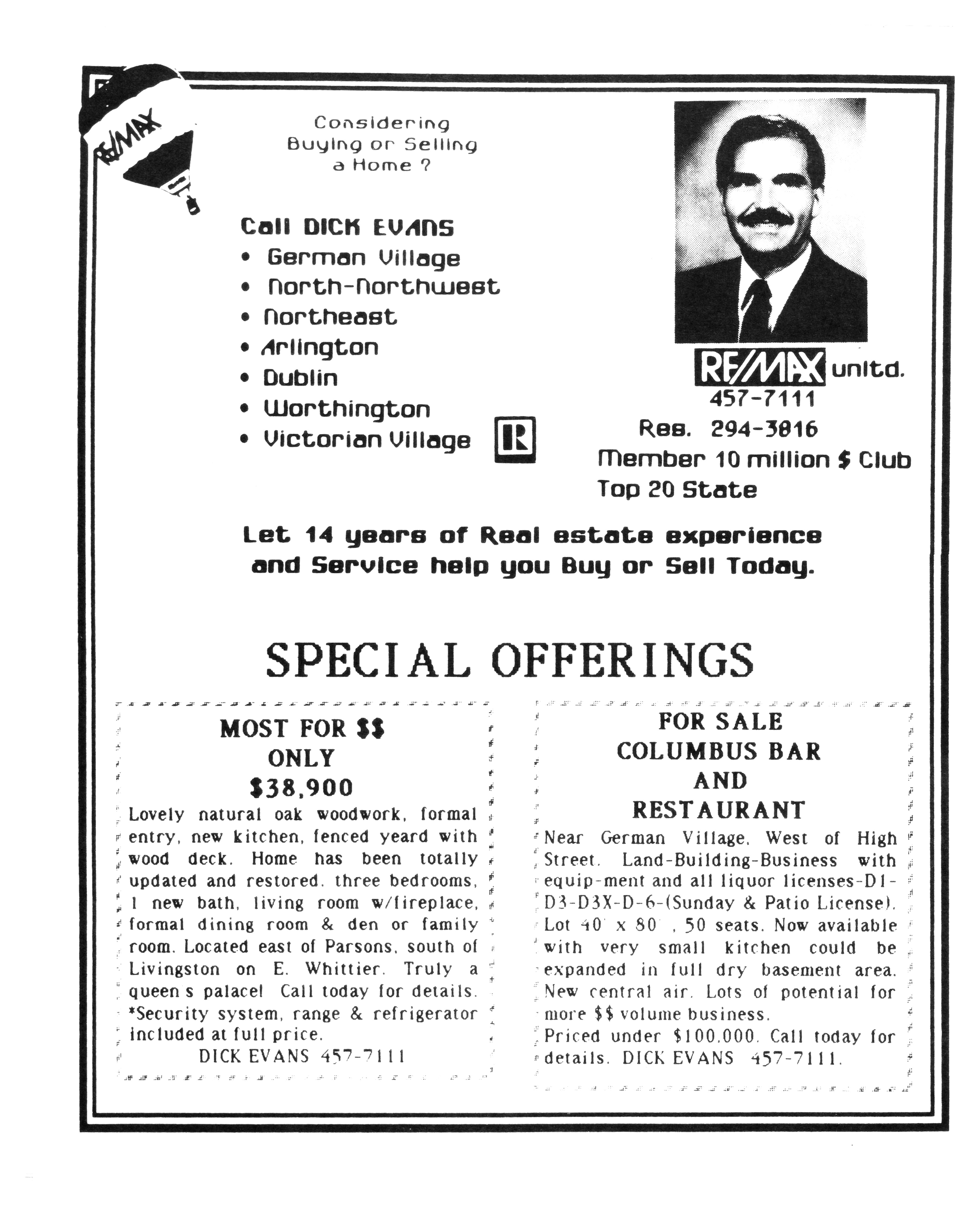 RE/MAX

Considering Buying or Selling a Home ?

Call DICK EVANS
• German Village
• North-Northwest
• Northeast
• Arlington
• Dublin
• Worthington
• Victorian Village

R

RE/MAX unltd.
457-7111
Res. 294-3816
Member 10 million $ Club
Top 20 State

Let 14 years of Real estate experience and Service help you Buy or Sell Today.

SPECIAL OFFERINGS

MOST FOR $$
ONLY
$38,900

Lovely natural oak woodwork, formal entry, new kitchen, fenced yeard with wood deck. Home has been totally updated and restored. three bedrooms, 1 new bath, living room w/fireplace, formal dining room & den or family room. Located east of Parsons, south of Livingston on E. Whittier. Truly a queen s palace! Call today for details. *Security system, range & refrigerator included at full price.
DICK EVANS 457-7111

FOR SALE
COLUMBUS BAR
AND
RESTAURANT

Near German Village. West of High Street. Land-Building-Business with equip-ment and all liquor licenses-D1-D3-D3X-D-6-(Sunday & Patio License). Lot 40' x 80' , 50 seats. Now available with very small kitchen could be expanded in full dry basement area. New central air. Lots of potential for more $$ volume business.
Priced under $100.000. Call today for details. DICK EVANS 457-7111.